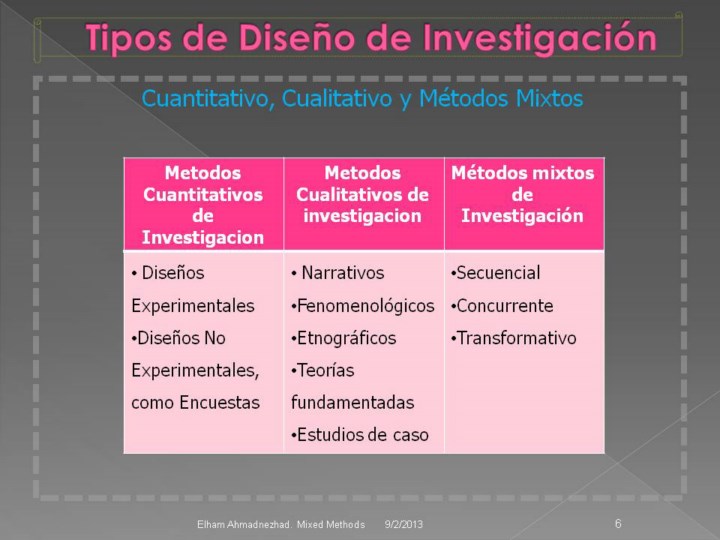 Tipos de Diseño de Investigación

Cuantitativo, Cualitativo y Métodos Mixtos

| Metodos Cuantitativos de Investigacion | Metodos Cualitativos de investigacion | Métodos mixtos de Investigación |
|---|---|---|
| • Diseños Experimentales •Diseños No Experimentales, como Encuestas | • Narrativos •Fenomenológicos •Etnográficos •Teorías fundamentadas •Estudios de caso | •Secuencial •Concurrente •Transformativo |

Elham Ahmadnezhad. Mixed Methods 9/2/2013 6